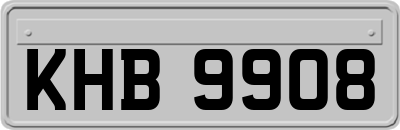 KHB 9908